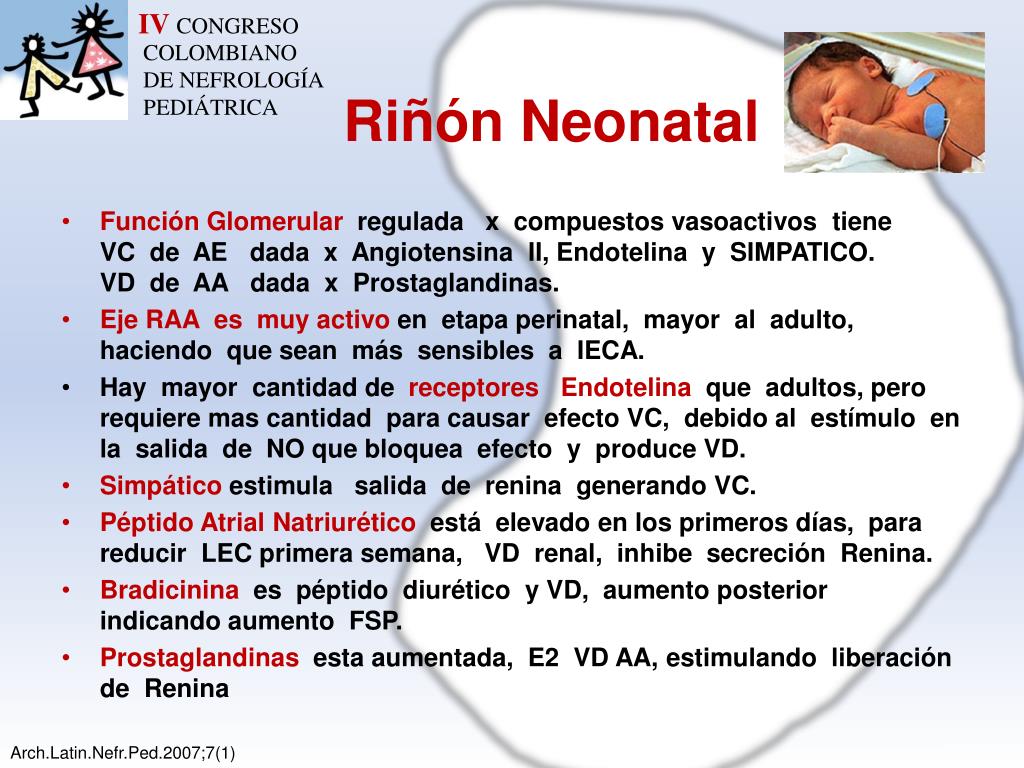 IV CONGRESO COLOMBIANO DE NEFROLOGÍA PEDIÁTRICA

Riñón Neonatal

• Función Glomerular regulada x compuestos vasoactivos tiene VC de AE dada x Angiotensina II, Endotelina y SIMPATICO. VD de AA dada x Prostaglandinas.
• Eje RAA es muy activo en etapa perinatal, mayor al adulto, haciendo que sean más sensibles a IECA.
• Hay mayor cantidad de receptores Endotelina que adultos, pero requiere mas cantidad para causar efecto VC, debido al estímulo en la salida de NO que bloquea efecto y produce VD.
• Simpático estimula salida de renina generando VC.
• Péptido Atrial Natriurético está elevado en los primeros días, para reducir LEC primera semana, VD renal, inhibe secreción Renina.
• Bradicinina es péptido diurético y VD, aumento posterior indicando aumento FSP.
• Prostaglandinas esta aumentada, E2 VD AA, estimulando liberación de Renina

Arch.Latin.Nefr.Ped.2007;7(1)